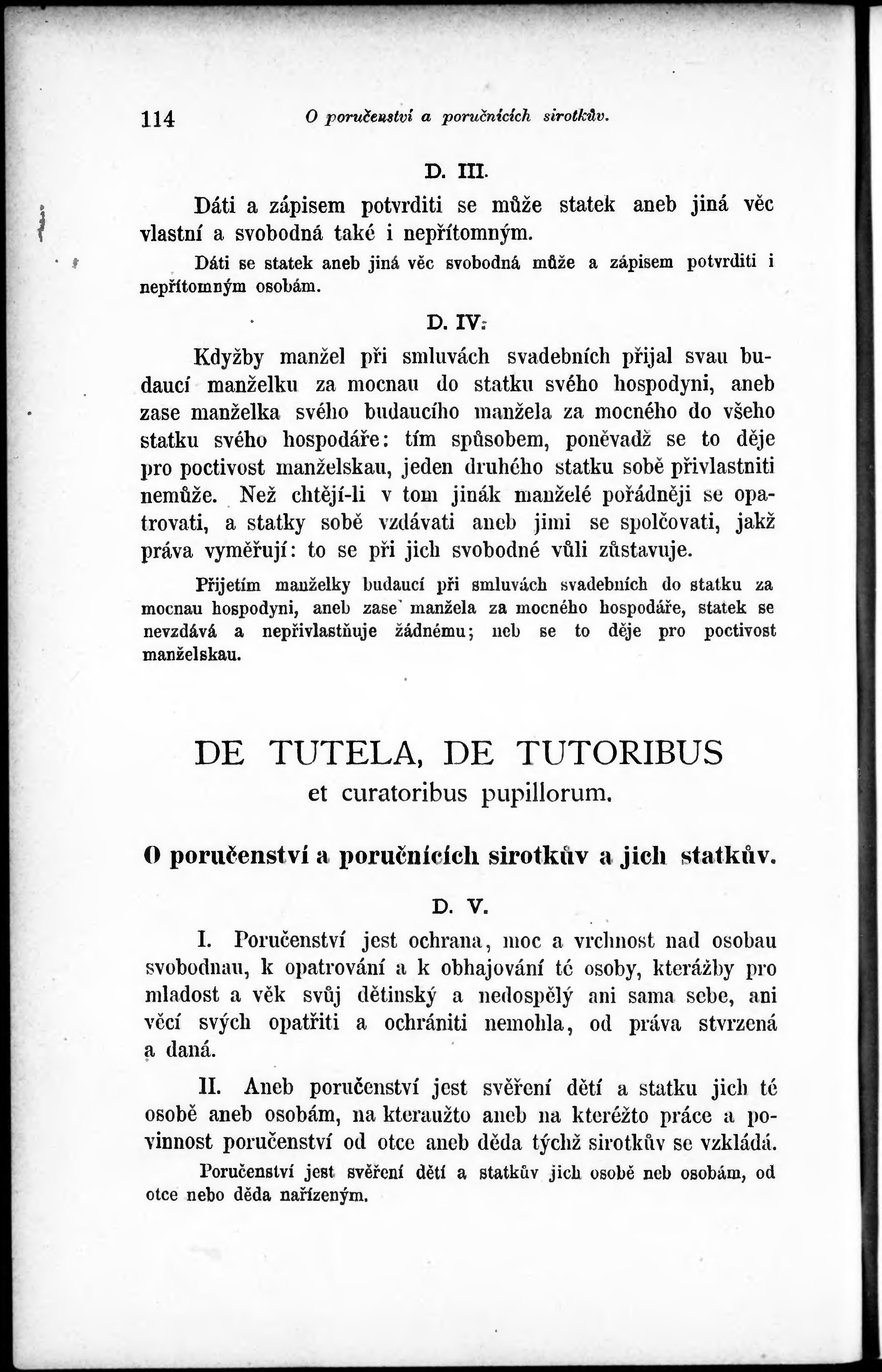 114 O poručenství a poručnících sirotkův.

D. III.

Dáti a zápisem potvrditi se může statek aneb jiná věc vlastní a svobodná také i nepřítomným.

Dáti se statek aneb jiná věc svobodná může a zápisem potvrditi i nepřítomným osobám.

D. IV.

Kdyžby manžel při smluvách svadebních přijal svau budaucí manželku za mocnau do statku svého hospodyni, aneb zase manželka svého budaucího manžela za mocného do všeho statku svého hospodáře: tím spůsobem, poněvadž se to děje pro poctivost manželskau, jeden druhého statku sobě přivlastniti nemůže. Než chtějí-li v tom jinák manželé pořádněji se opatrovati, a statky sobě vzdávati aneb jimi se spolčovati, jakž práva vyměřují: to se při jich svobodné vůli zůstavuje.

Přijetím manželky budaucí při smluvách svadebních do statku za mocnau hospodyni, aneb zase manžela za mocného hospodáře, statek se nevzdává a nepřivlastňuje žádnému; neb se to děje pro poctivost manželskau.

DE TUTELA, DE TUTORIBUS
et curatoribus pupillorum.

O poručenství a poručnících sirotkův a jich statkův.

D. V.

I. Poručenství jest ochrana, moc a vrchnost nad osobau svobodnau, k opatrování a k obhajování té osoby, kterážby pro mladost a věk svůj dětinský a nedospělý ani sama sebe, ani věcí svých opatřiti a ochrániti nemohla, od práva stvrzená a daná.

II. Aneb poručenství jest svěření dětí a statku jich té osobě aneb osobám, na kteraužto aneb na kteréžto práce a povinnost poručenství od otce aneb děda týchž sirotkův se vzkládá.

Poručenství jest svěření dětí a statkův jich osobě neb osobám, od otce nebo děda nařízeným.